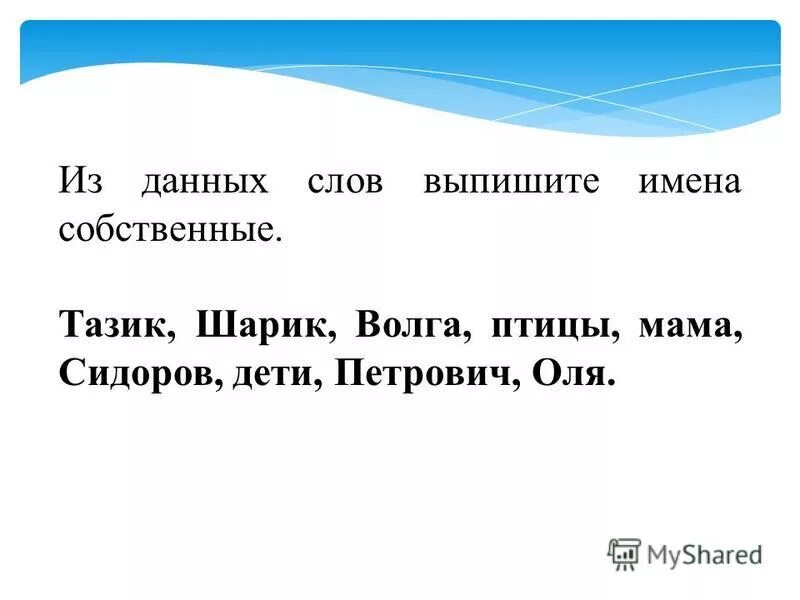 Из данных слов выпишите имена собственные.

Тазик, Шарик, Волга, птицы, мама, Сидоров, дети, Петрович, Оля.

MyShared